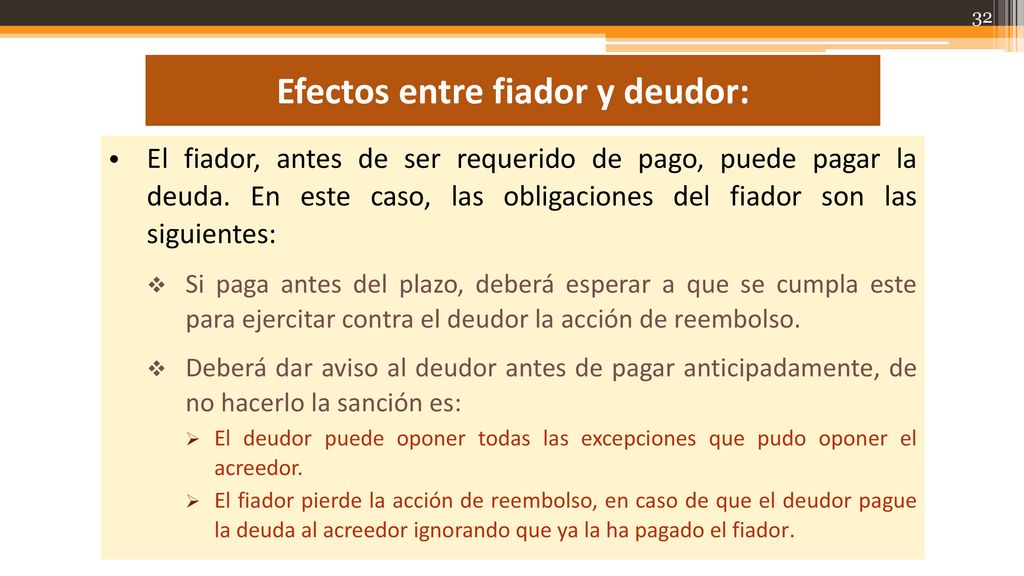 32

Efectos entre fiador y deudor:

• El fiador, antes de ser requerido de pago, puede pagar la deuda. En este caso, las obligaciones del fiador son las siguientes:

❖ Si paga antes del plazo, deberá esperar a que se cumpla este para ejercitar contra el deudor la acción de reembolso.

❖ Deberá dar aviso al deudor antes de pagar anticipadamente, de no hacerlo la sanción es:

➢ El deudor puede oponer todas las excepciones que pudo oponer el acreedor.

➢ El fiador pierde la acción de reembolso, en caso de que el deudor pague la deuda al acreedor ignorando que ya la ha pagado el fiador.